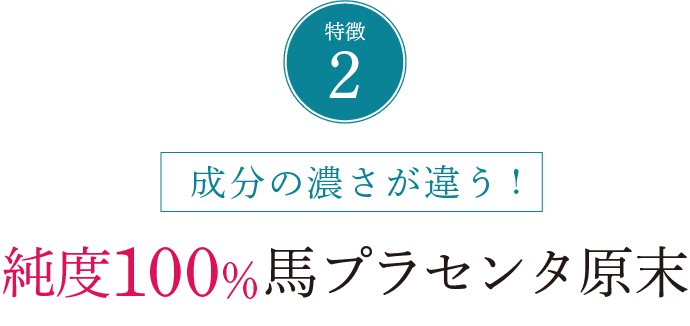 特徴
2

成分の濃さが違う！

純度100%馬プラセンタ原末